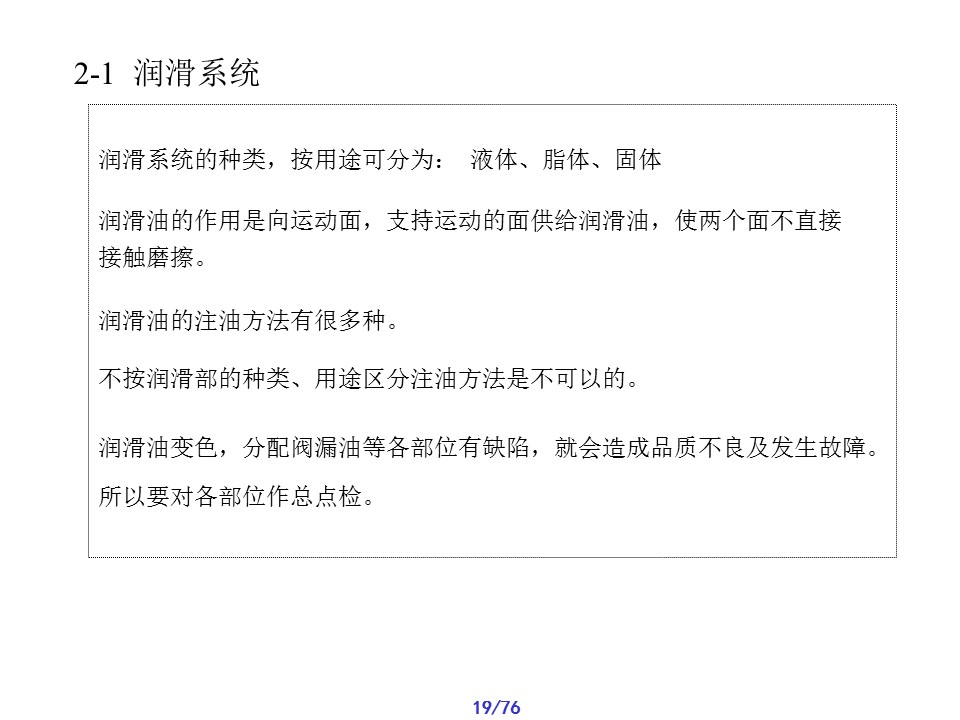 2-1 润滑系统

润滑系统的种类，按用途可分为： 液体、脂体、固体

润滑油的作用是向运动面，支持运动的面供给润滑油，使两个面不直接接触磨擦。

润滑油的注油方法有很多种。

不按润滑部的种类、用途区分注油方法是不可以的。

润滑油变色，分配阀漏油等各部位有缺陷，就会造成品质不良及发生故障。

所以要对各部位作总点检。

19/76